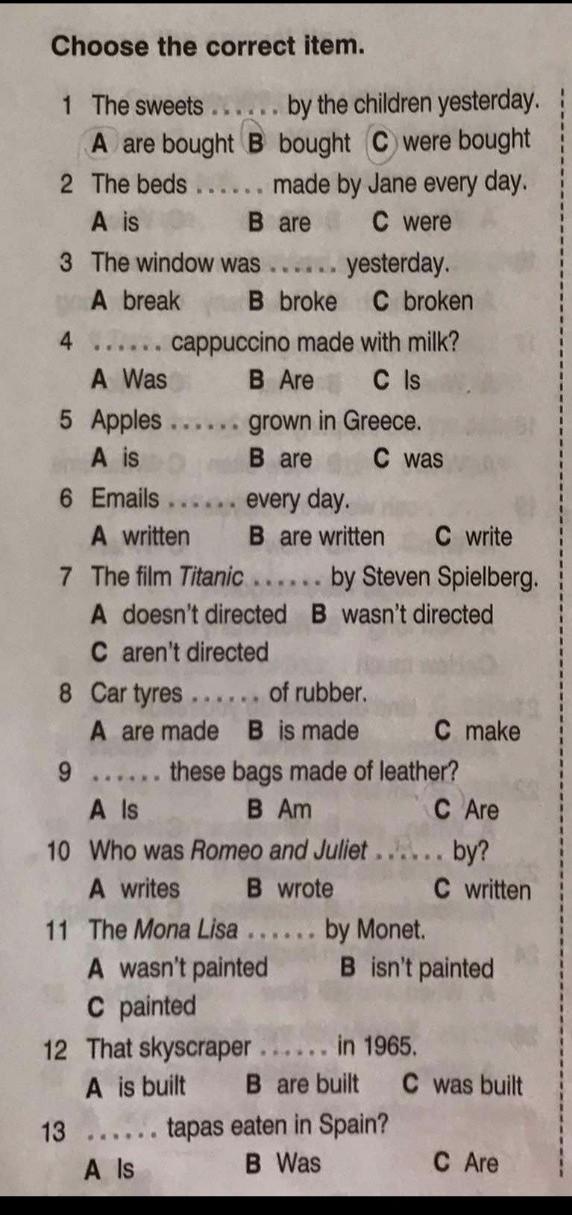 Choose the correct item.

1 The sweets ____ by the children yesterday.

A are bought B bought C were bought

2 The beds ____ made by Jane every day.

A is B are C were

3 The window was ____ yesterday.

A break B broke C broken

4 ____ cappuccino made with milk?

A Was B Are C Is

5 Apples ____ grown in Greece.

A is B are C was

6 Emails ____ every day.

A written B are written C write

7 The film Titanic ____ by Steven Spielberg.

A doesn't directed B wasn't directed

C aren't directed

8 Car tyres ____ of rubber.

A are made B is made C make

9 ____ these bags made of leather?

A Is B Am C Are

10 Who was Romeo and Juliet ____ by?

A writes B wrote C written

11 The Mona Lisa ____ by Monet.

A wasn't painted B isn't painted

C painted

12 That skyscraper ____ in 1965.

A is built B are built C was built

13 ____ tapas eaten in Spain?

A Is B Was C Are